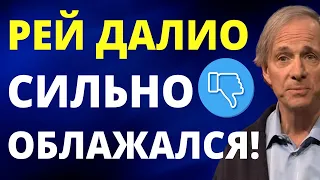 РЕЙ ДАЛИО
СИЛЬНО
ОБЛАЖАЛСЯ!